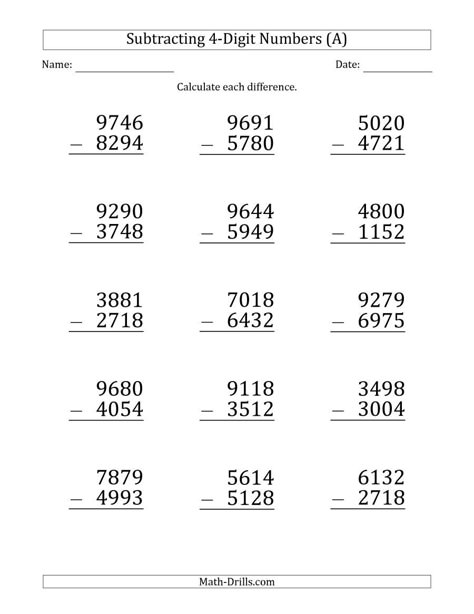 Subtracting 4-Digit Numbers (A)

Name: ________________ Date: ____________

Calculate each difference.

$\begin{array}{r} 9746 \\ -\ 8294 \\ \hline \end{array}$

$\begin{array}{r} 9691 \\ -\ 5780 \\ \hline \end{array}$

$\begin{array}{r} 5020 \\ -\ 4721 \\ \hline \end{array}$

$\begin{array}{r} 9290 \\ -\ 3748 \\ \hline \end{array}$

$\begin{array}{r} 9644 \\ -\ 5949 \\ \hline \end{array}$

$\begin{array}{r} 4800 \\ -\ 1152 \\ \hline \end{array}$

$\begin{array}{r} 3881 \\ -\ 2718 \\ \hline \end{array}$

$\begin{array}{r} 7018 \\ -\ 6432 \\ \hline \end{array}$

$\begin{array}{r} 9279 \\ -\ 6975 \\ \hline \end{array}$

$\begin{array}{r} 9680 \\ -\ 4054 \\ \hline \end{array}$

$\begin{array}{r} 9118 \\ -\ 3512 \\ \hline \end{array}$

$\begin{array}{r} 3498 \\ -\ 3004 \\ \hline \end{array}$

$\begin{array}{r} 7879 \\ -\ 4993 \\ \hline \end{array}$

$\begin{array}{r} 5614 \\ -\ 5128 \\ \hline \end{array}$

$\begin{array}{r} 6132 \\ -\ 2718 \\ \hline \end{array}$

Math-Drills.com